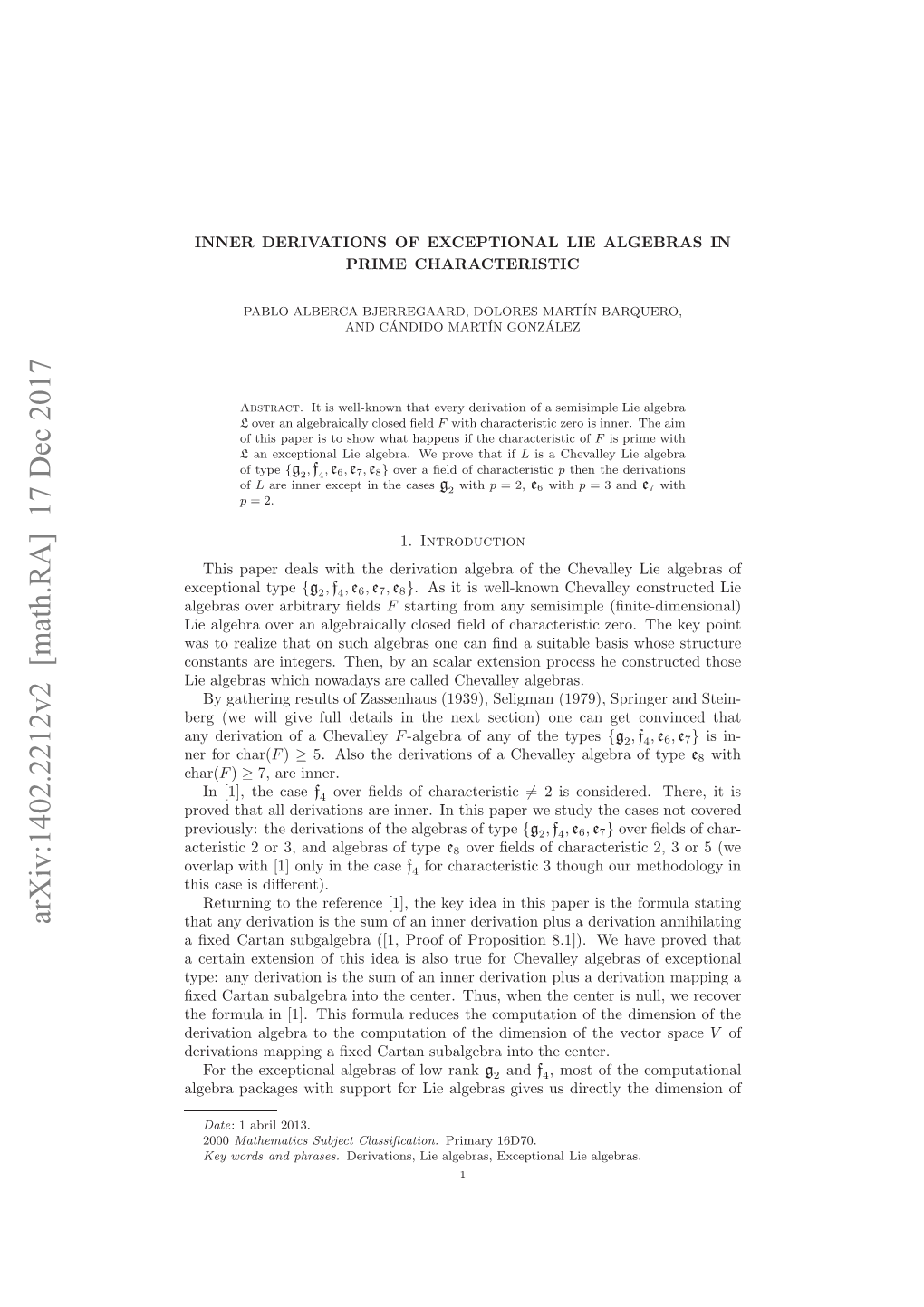 arXiv:1402.2212v2 [math.RA] 17 Dec 2017

INNER DERIVATIONS OF EXCEPTIONAL LIE ALGEBRAS IN PRIME CHARACTERISTIC

PABLO ALBERCA BJERREGAARD, DOLORES MARTÍN BARQUERO, AND CÁNDIDO MARTÍN GONZÁLEZ

Abstract. It is well-known that every derivation of a semisimple Lie algebra $\mathfrak{L}$ over an algebraically closed field $F$ with characteristic zero is inner. The aim of this paper is to show what happens if the characteristic of $F$ is prime with $\mathfrak{L}$ an exceptional Lie algebra. We prove that if $L$ is a Chevalley Lie algebra of type $\{\mathfrak{g}_2, \mathfrak{f}_4, \mathfrak{e}_6, \mathfrak{e}_7, \mathfrak{e}_8\}$ over a field of characteristic $p$ then the derivations of $L$ are inner except in the cases $\mathfrak{g}_2$ with $p = 2$, $\mathfrak{e}_6$ with $p = 3$ and $\mathfrak{e}_7$ with $p = 2$.

1. Introduction

This paper deals with the derivation algebra of the Chevalley Lie algebras of exceptional type $\{\mathfrak{g}_2, \mathfrak{f}_4, \mathfrak{e}_6, \mathfrak{e}_7, \mathfrak{e}_8\}$. As it is well-known Chevalley constructed Lie algebras over arbitrary fields $F$ starting from any semisimple (finite-dimensional) Lie algebra over an algebraically closed field of characteristic zero. The key point was to realize that on such algebras one can find a suitable basis whose structure constants are integers. Then, by an scalar extension process he constructed those Lie algebras which nowadays are called Chevalley algebras.

By gathering results of Zassenhaus (1939), Seligman (1979), Springer and Steinberg (we will give full details in the next section) one can get convinced that any derivation of a Chevalley $F$-algebra of any of the types $\{\mathfrak{g}_2, \mathfrak{f}_4, \mathfrak{e}_6, \mathfrak{e}_7\}$ is inner for char$(F) \geq 5$. Also the derivations of a Chevalley algebra of type $\mathfrak{e}_8$ with char$(F) \geq 7$, are inner.

In [1], the case $\mathfrak{f}_4$ over fields of characteristic $\neq 2$ is considered. There, it is proved that all derivations are inner. In this paper we study the cases not covered previously: the derivations of the algebras of type $\{\mathfrak{g}_2, \mathfrak{f}_4, \mathfrak{e}_6, \mathfrak{e}_7\}$ over fields of characteristic 2 or 3, and algebras of type $\mathfrak{e}_8$ over fields of characteristic 2, 3 or 5 (we overlap with [1] only in the case $\mathfrak{f}_4$ for characteristic 3 though our methodology in this case is different).

Returning to the reference [1], the key idea in this paper is the formula stating that any derivation is the sum of an inner derivation plus a derivation annihilating a fixed Cartan subgalgebra ([1, Proof of Proposition 8.1]). We have proved that a certain extension of this idea is also true for Chevalley algebras of exceptional type: any derivation is the sum of an inner derivation plus a derivation mapping a fixed Cartan subalgebra into the center. Thus, when the center is null, we recover the formula in [1]. This formula reduces the computation of the dimension of the derivation algebra to the computation of the dimension of the vector space $V$ of derivations mapping a fixed Cartan subalgebra into the center.

For the exceptional algebras of low rank $\mathfrak{g}_2$ and $\mathfrak{f}_4$, most of the computational algebra packages with support for Lie algebras gives us directly the dimension of

Date: 1 abril 2013.
2000 Mathematics Subject Classification. Primary 16D70.
Key words and phrases. Derivations, Lie algebras, Exceptional Lie algebras.

1